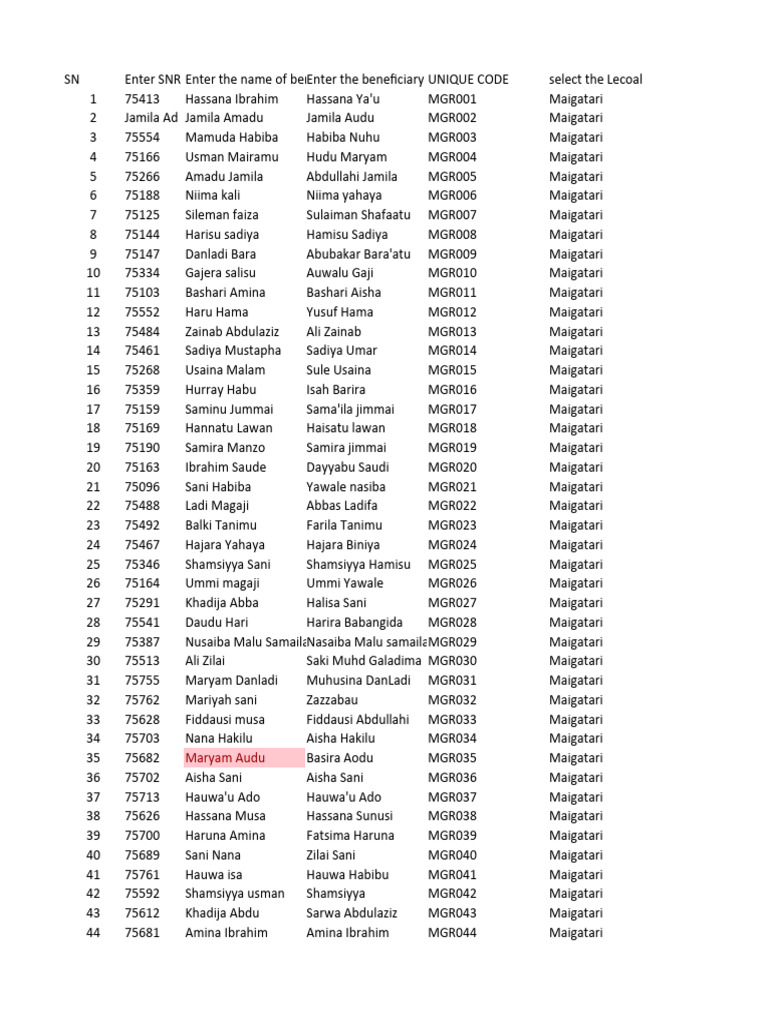 | SN | Enter SNR | Enter the name of be | Enter the beneficiary | UNIQUE CODE | select the Lecoal |
|---|---|---|---|---|---|
| 1 | 75413 | Hassana Ibrahim | Hassana Ya'u | MGR001 | Maigatari |
| 2 | Jamila Ad | Jamila Amadu | Jamila Audu | MGR002 | Maigatari |
| 3 | 75554 | Mamuda Habiba | Habiba Nuhu | MGR003 | Maigatari |
| 4 | 75166 | Usman Mairamu | Hudu Maryam | MGR004 | Maigatari |
| 5 | 75266 | Amadu Jamila | Abdullahi Jamila | MGR005 | Maigatari |
| 6 | 75188 | Niima kali | Niima yahaya | MGR006 | Maigatari |
| 7 | 75125 | Sileman faiza | Sulaiman Shafaatu | MGR007 | Maigatari |
| 8 | 75144 | Harisu sadiya | Hamisu Sadiya | MGR008 | Maigatari |
| 9 | 75147 | Danladi Bara | Abubakar Bara'atu | MGR009 | Maigatari |
| 10 | 75334 | Gajera salisu | Auwalu Gaji | MGR010 | Maigatari |
| 11 | 75103 | Bashari Amina | Bashari Aisha | MGR011 | Maigatari |
| 12 | 75552 | Haru Hama | Yusuf Hama | MGR012 | Maigatari |
| 13 | 75484 | Zainab Abdulaziz | Ali Zainab | MGR013 | Maigatari |
| 14 | 75461 | Sadiya Mustapha | Sadiya Umar | MGR014 | Maigatari |
| 15 | 75268 | Usaina Malam | Sule Usaina | MGR015 | Maigatari |
| 16 | 75359 | Hurray Habu | Isah Barira | MGR016 | Maigatari |
| 17 | 75159 | Saminu Jummai | Sama'ila jimmai | MGR017 | Maigatari |
| 18 | 75169 | Hannatu Lawan | Haisatu lawan | MGR018 | Maigatari |
| 19 | 75190 | Samira Manzo | Samira jimmai | MGR019 | Maigatari |
| 20 | 75163 | Ibrahim Saude | Dayyabu Saudi | MGR020 | Maigatari |
| 21 | 75096 | Sani Habiba | Yawale nasiba | MGR021 | Maigatari |
| 22 | 75488 | Ladi Magaji | Abbas Ladifa | MGR022 | Maigatari |
| 23 | 75492 | Balki Tanimu | Farila Tanimu | MGR023 | Maigatari |
| 24 | 75467 | Hajara Yahaya | Hajara Biniya | MGR024 | Maigatari |
| 25 | 75346 | Shamsiyya Sani | Shamsiyya Hamisu | MGR025 | Maigatari |
| 26 | 75164 | Ummi magaji | Ummi Yawale | MGR026 | Maigatari |
| 27 | 75291 | Khadija Abba | Halisa Sani | MGR027 | Maigatari |
| 28 | 75541 | Daudu Hari | Harira Babangida | MGR028 | Maigatari |
| 29 | 75387 | Nusaiba Malu Samaila | Nasaiba Malu samaila | MGR029 | Maigatari |
| 30 | 75513 | Ali Zilai | Saki Muhd Galadima | MGR030 | Maigatari |
| 31 | 75755 | Maryam Danladi | Muhusina DanLadi | MGR031 | Maigatari |
| 32 | 75762 | Mariyah sani | Zazzabau | MGR032 | Maigatari |
| 33 | 75628 | Fiddausi musa | Fiddausi Abdullahi | MGR033 | Maigatari |
| 34 | 75703 | Nana Hakilu | Aisha Hakilu | MGR034 | Maigatari |
| 35 | 75682 | Maryam Audu | Basira Aodu | MGR035 | Maigatari |
| 36 | 75702 | Aisha Sani | Aisha Sani | MGR036 | Maigatari |
| 37 | 75713 | Hauwa'u Ado | Hauwa'u Ado | MGR037 | Maigatari |
| 38 | 75626 | Hassana Musa | Hassana Sunusi | MGR038 | Maigatari |
| 39 | 75700 | Haruna Amina | Fatsima Haruna | MGR039 | Maigatari |
| 40 | 75689 | Sani Nana | Zilai Sani | MGR040 | Maigatari |
| 41 | 75761 | Hauwa isa | Hauwa Habibu | MGR041 | Maigatari |
| 42 | 75592 | Shamsiyya usman | Shamsiyya | MGR042 | Maigatari |
| 43 | 75612 | Khadija Abdu | Sarwa Abdulaziz | MGR043 | Maigatari |
| 44 | 75681 | Amina Ibrahim | Amina Ibrahim | MGR044 | Maigatari |